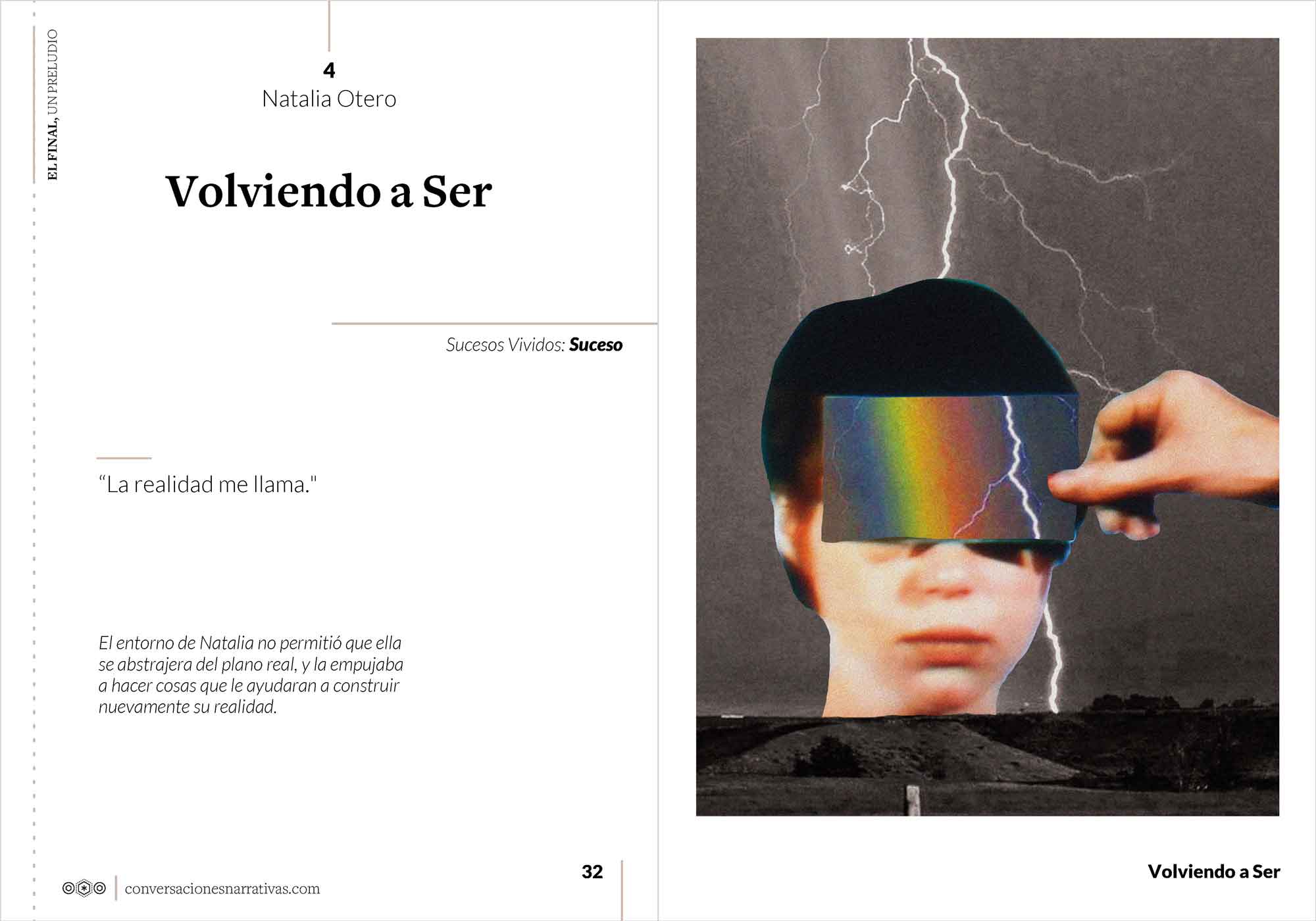 EL FINAL, UN PRELUDIO

4
Natalia Otero

Volviendo a Ser

Sucesos Vividos: Suceso

"La realidad me llama."

El entorno de Natalia no permitió que ella se abstrajera del plano real, y la empujaba a hacer cosas que le ayudaran a construir nuevamente su realidad.

conversacionesnarrativas.com

32

Volviendo a Ser